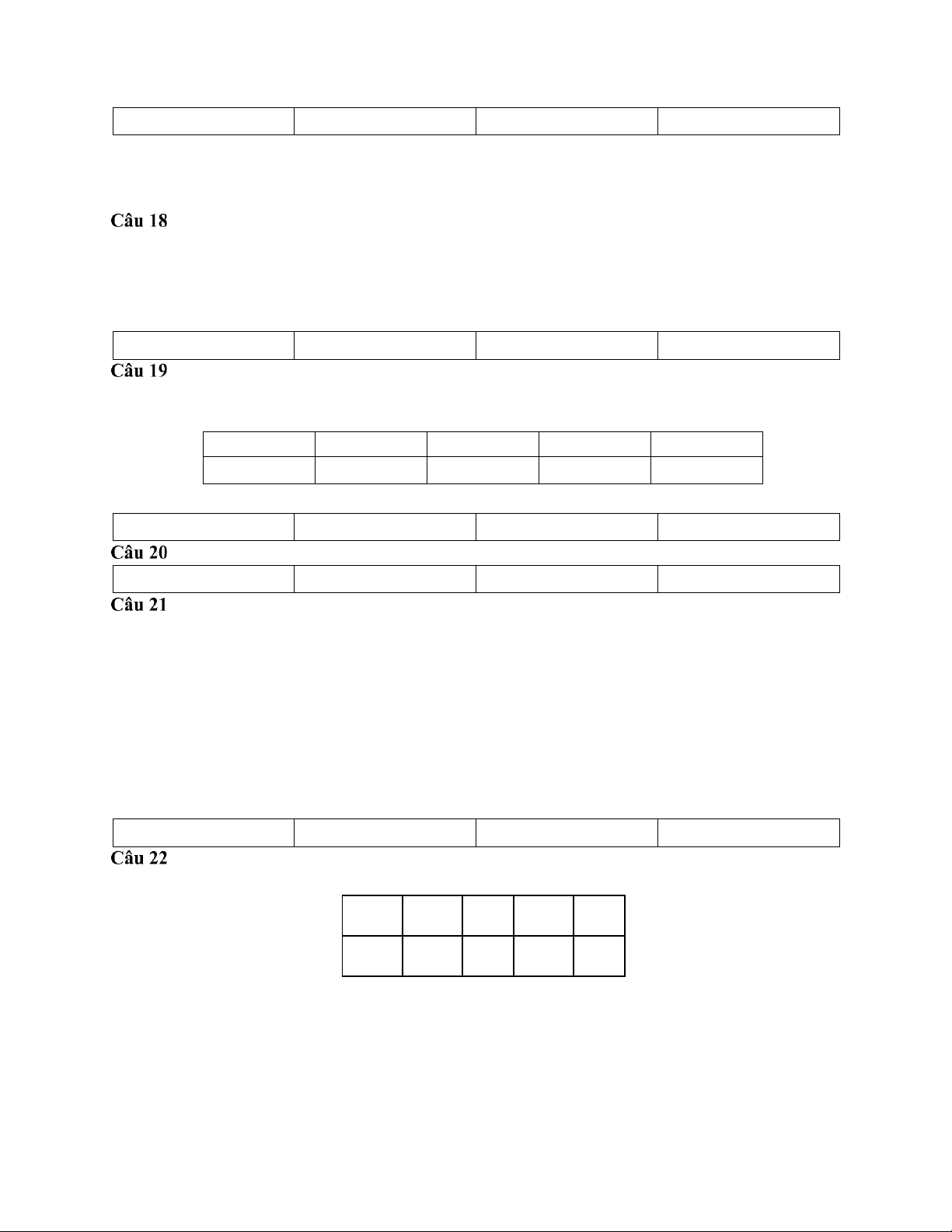 Câu 18

Câu 19

Câu 20

Câu 21

Câu 22